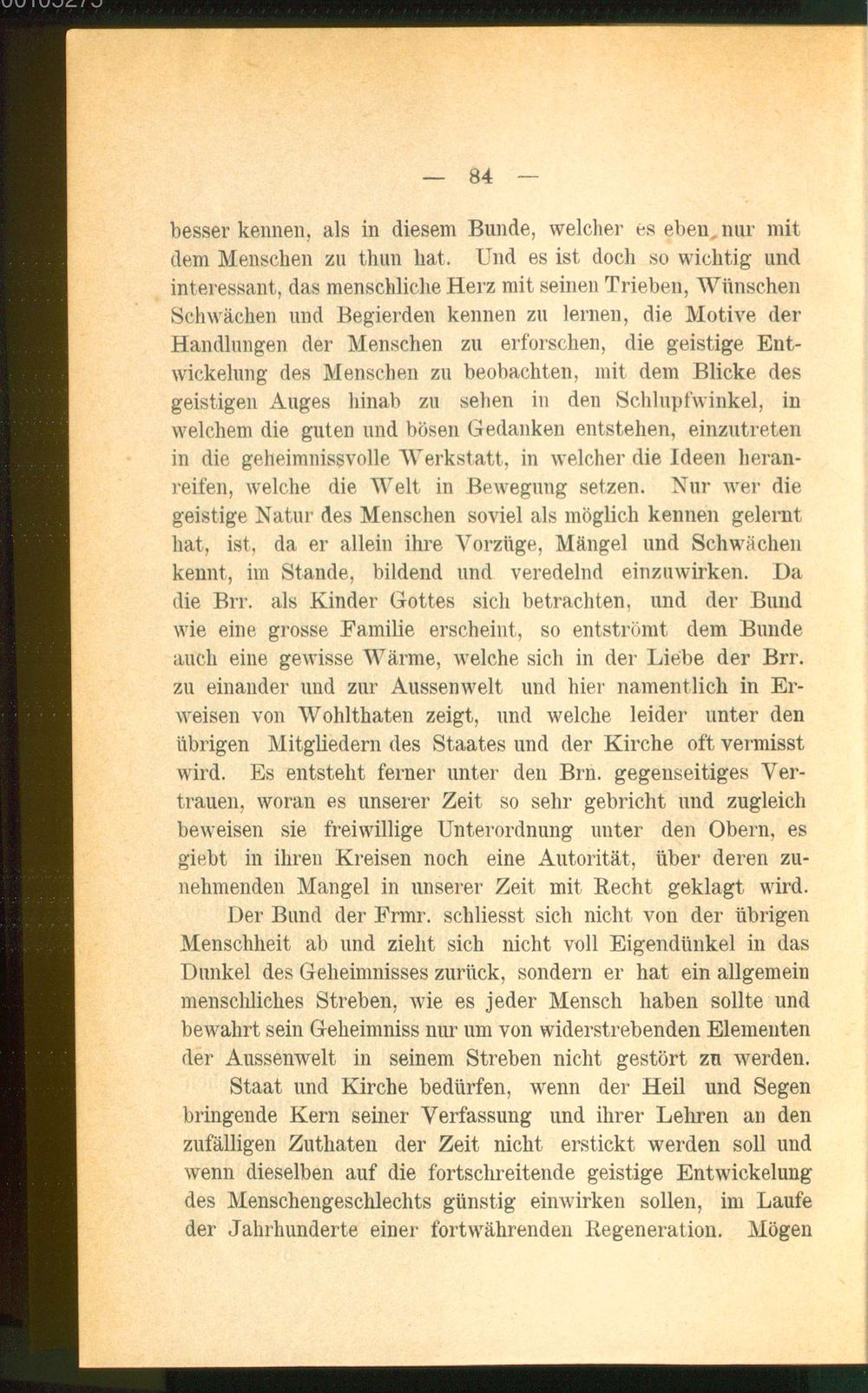 — 84 —

besser kennen, als in diesem Bunde, welcher es eben nur mit dem Menschen zu thun hat. Und es ist doch so wichtig und interessant, das menschliche Herz mit seinen Trieben, Wünschen Schwächen und Begierden kennen zu lernen, die Motive der Handlungen der Menschen zu erforschen, die geistige Entwickelung des Menschen zu beobachten, mit dem Blicke des geistigen Auges hinab zu sehen in den Schlupfwinkel, in welchem die guten und bösen Gedanken entstehen, einzutreten in die geheimnissvolle Werkstatt, in welcher die Ideen heranreifen, welche die Welt in Bewegung setzen. Nur wer die geistige Natur des Menschen soviel als möglich kennen gelernt hat, ist, da er allein ihre Vorzüge, Mängel und Schwächen kennt, im Stande, bildend und veredelnd einzuwirken. Da die Brr. als Kinder Gottes sich betrachten, und der Bund wie eine grosse Familie erscheint, so entströmt dem Bunde auch eine gewisse Wärme, welche sich in der Liebe der Brr. zu einander und zur Aussenwelt und hier namentlich in Erweisen von Wohlthaten zeigt, und welche leider unter den übrigen Mitgliedern des Staates und der Kirche oft vermisst wird. Es entsteht ferner unter den Brn. gegenseitiges Vertrauen, woran es unserer Zeit so sehr gebricht und zugleich beweisen sie freiwillige Unterordnung unter den Obern, es giebt in ihren Kreisen noch eine Autorität, über deren zunehmenden Mangel in unserer Zeit mit Recht geklagt wird.

Der Bund der Frmr. schliesst sich nicht von der übrigen Menschheit ab und zieht sich nicht voll Eigendünkel in das Dunkel des Geheimnisses zurück, sondern er hat ein allgemein menschliches Streben, wie es jeder Mensch haben sollte und bewahrt sein Geheimniss nur um von widerstrebenden Elementen der Aussenwelt in seinem Streben nicht gestört zu werden.

Staat und Kirche bedürfen, wenn der Heil und Segen bringende Kern seiner Verfassung und ihrer Lehren an den zufälligen Zuthaten der Zeit nicht erstickt werden soll und wenn dieselben auf die fortschreitende geistige Entwickelung des Menschengeschlechts günstig einwirken sollen, im Laufe der Jahrhunderte einer fortwährenden Regeneration. Mögen